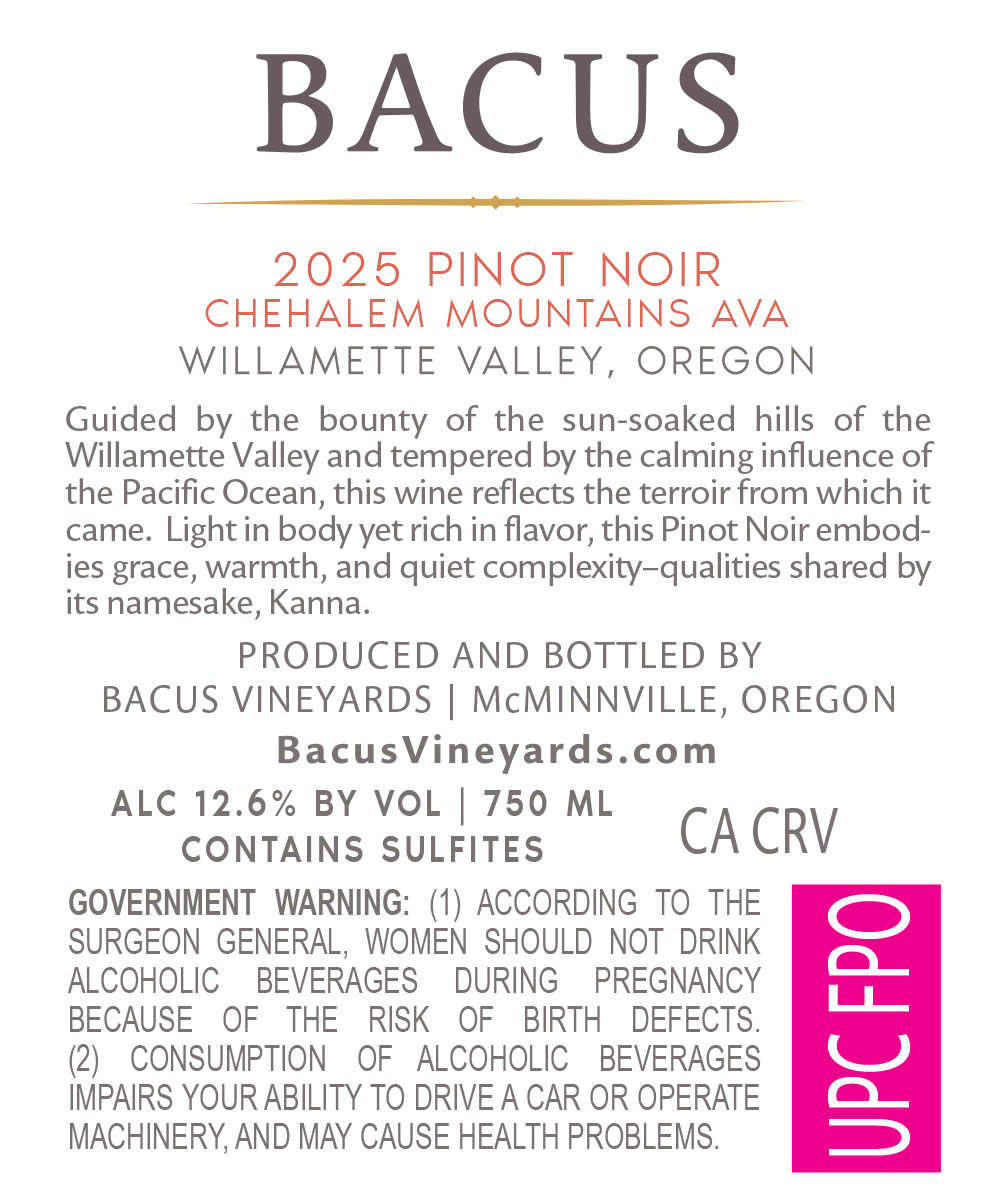 BACUS

2025 PINOT NOIR
CHEHALEM MOUNTAINS AVA
WILLAMETTE VALLEY, OREGON

Guided by the bounty of the sun-soaked hills of the Willamette Valley and tempered by the calming influence of the Pacific Ocean, this wine reflects the terroir from which it came. Light in body yet rich in flavor, this Pinot Noir embodies grace, warmth, and quiet complexity–qualities shared by its namesake, Kanna.

PRODUCED AND BOTTLED BY
BACUS VINEYARDS | McMINNVILLE, OREGON
BacusVineyards.com

ALC 12.6% BY VOL | 750 ML
CONTAINS SULFITES

CA CRV

GOVERNMENT WARNING: (1) ACCORDING TO THE SURGEON GENERAL, WOMEN SHOULD NOT DRINK ALCOHOLIC BEVERAGES DURING PREGNANCY BECAUSE OF THE RISK OF BIRTH DEFECTS. (2) CONSUMPTION OF ALCOHOLIC BEVERAGES IMPAIRS YOUR ABILITY TO DRIVE A CAR OR OPERATE MACHINERY, AND MAY CAUSE HEALTH PROBLEMS.

UPC FPO